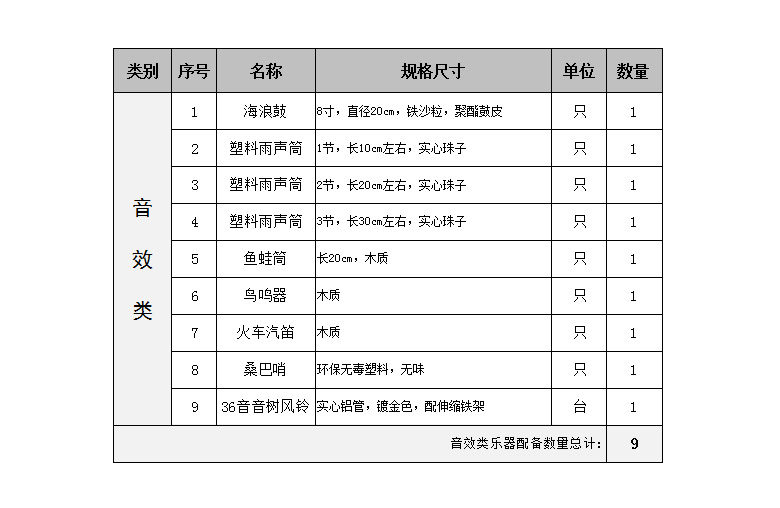 | 类别 | 序号 | 名称 | 规格尺寸 | 单位 | 数量 |
|---|---|---|---|---|---|
| 音效类 | 1 | 海浪鼓 | 8寸，直径20cm，铁沙粒，聚酯鼓皮 | 只 | 1 |
|  | 2 | 塑料雨声筒 | 1节，长10cm左右，实心珠子 | 只 | 1 |
|  | 3 | 塑料雨声筒 | 2节，长20cm左右，实心珠子 | 只 | 1 |
|  | 4 | 塑料雨声筒 | 3节，长30cm左右，实心珠子 | 只 | 1 |
|  | 5 | 鱼蛙筒 | 长20cm，木质 | 只 | 1 |
|  | 6 | 鸟鸣器 | 木质 | 只 | 1 |
|  | 7 | 火车汽笛 | 木质 | 只 | 1 |
|  | 8 | 桑巴哨 | 环保无毒塑料，无味 | 只 | 1 |
|  | 9 | 36音音树风铃 | 实心铝管，镀金色，配伸缩铁架 | 台 | 1 |
| 音效类乐器配备数量总计: |  |  |  |  | 9 |